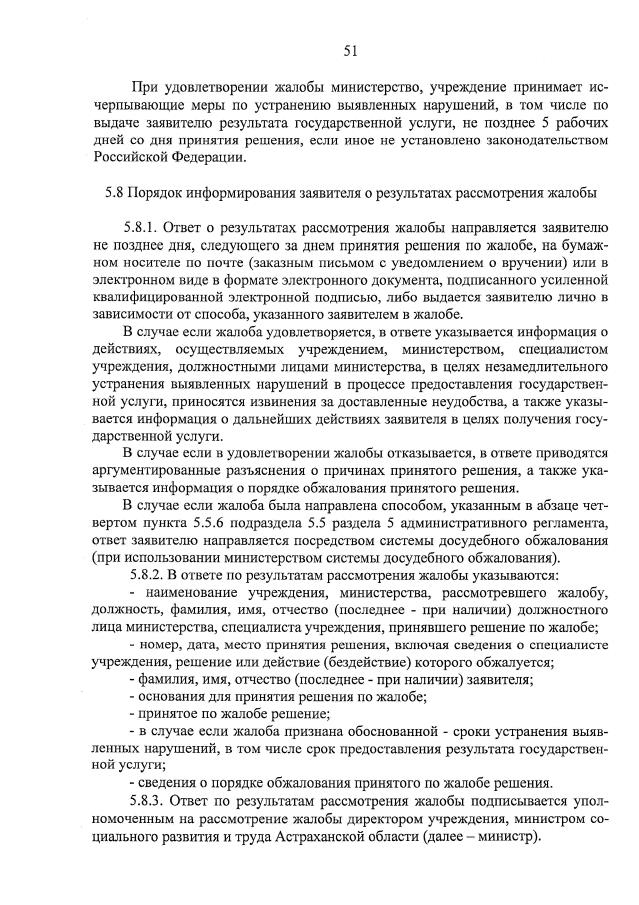 51

При удовлетворении жалобы министерство, учреждение принимает исчерпывающие меры по устранению выявленных нарушений, в том числе по выдаче заявителю результата государственной услуги, не позднее 5 рабочих дней со дня принятия решения, если иное не установлено законодательством Российской Федерации.

5.8 Порядок информирования заявителя о результатах рассмотрения жалобы

5.8.1. Ответ о результатах рассмотрения жалобы направляется заявителю не позднее дня, следующего за днем принятия решения по жалобе, на бумажном носителе по почте (заказным письмом с уведомлением о вручении) или в электронном виде в формате электронного документа, подписанного усиленной квалифицированной электронной подписью, либо выдается заявителю лично в зависимости от способа, указанного заявителем в жалобе.

В случае если жалоба удовлетворяется, в ответе указывается информация о действиях, осуществляемых учреждением, министерством, специалистом учреждения, должностными лицами министерства, в целях незамедлительного устранения выявленных нарушений в процессе предоставления государственной услуги, приносятся извинения за доставленные неудобства, а также указывается информация о дальнейших действиях заявителя в целях получения государственной услуги.

В случае если в удовлетворении жалобы отказывается, в ответе приводятся аргументированные разъяснения о причинах принятого решения, а также указывается информация о порядке обжалования принятого решения.

В случае если жалоба была направлена способом, указанным в абзаце четвертом пункта 5.5.6 подраздела 5.5 раздела 5 административного регламента, ответ заявителю направляется посредством системы досудебного обжалования (при использовании министерством системы досудебного обжалования).

5.8.2. В ответе по результатам рассмотрения жалобы указываются:

- наименование учреждения, министерства, рассмотревшего жалобу, должность, фамилия, имя, отчество (последнее - при наличии) должностного лица министерства, специалиста учреждения, принявшего решение по жалобе;

- номер, дата, место принятия решения, включая сведения о специалисте учреждения, решение или действие (бездействие) которого обжалуется;

- фамилия, имя, отчество (последнее - при наличии) заявителя;

- основания для принятия решения по жалобе;

- принятое по жалобе решение;

- в случае если жалоба признана обоснованной - сроки устранения выявленных нарушений, в том числе срок предоставления результата государственной услуги;

- сведения о порядке обжалования принятого по жалобе решения.

5.8.3. Ответ по результатам рассмотрения жалобы подписывается уполномоченным на рассмотрение жалобы директором учреждения, министром социального развития и труда Астраханской области (далее – министр).